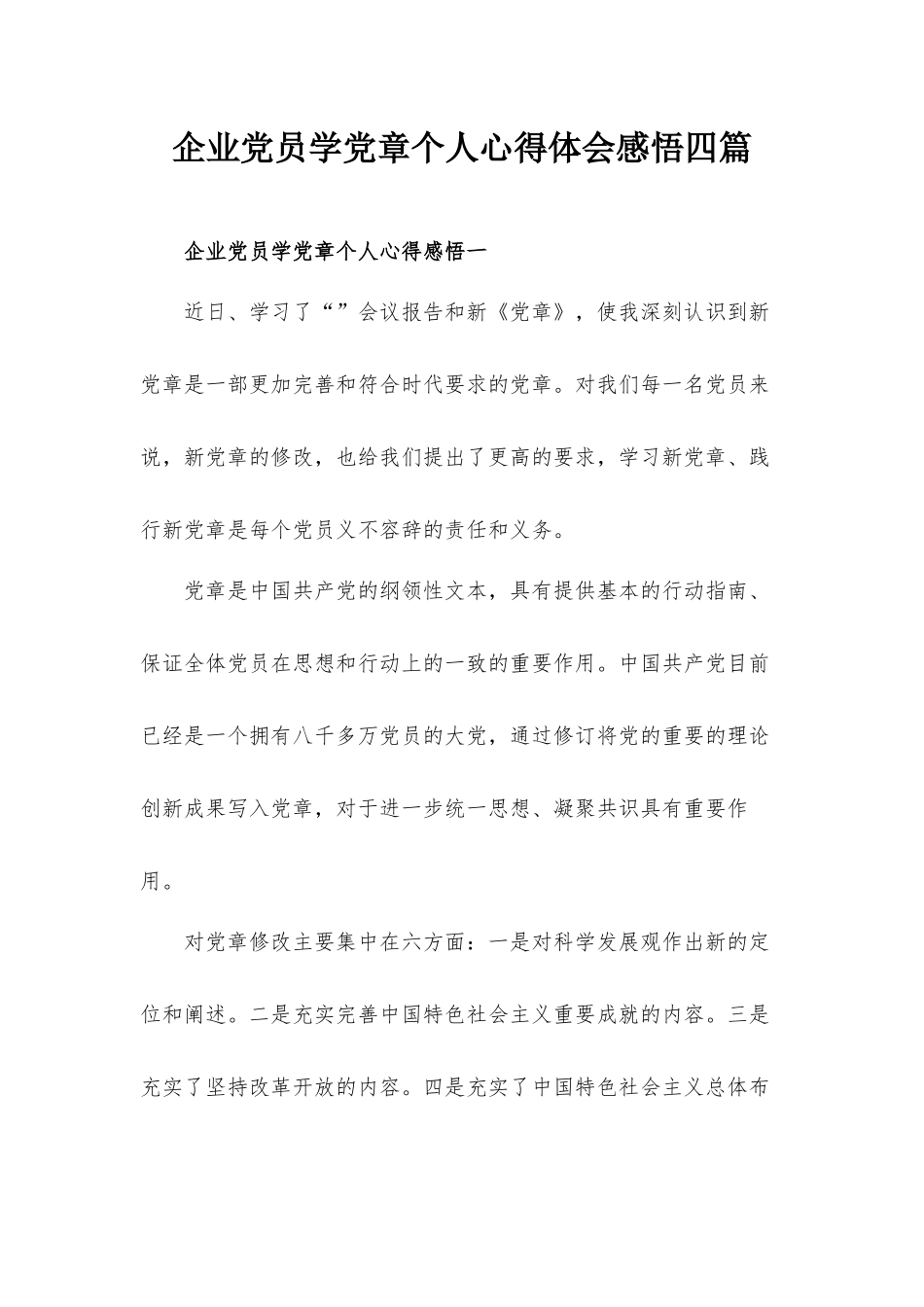 企业党员学党章个人心得体会感悟四篇

企业党员学党章个人心得感悟一

近日、学习了“”会议报告和新《党章》，使我深刻认识到新党章是一部更加完善和符合时代要求的党章。对我们每一名党员来说，新党章的修改，也给我们提出了更高的要求，学习新党章、践行新党章是每个党员义不容辞的责任和义务。

党章是中国共产党的纲领性文本，具有提供基本的行动指南、保证全体党员在思想和行动上的一致的重要作用。中国共产党目前已经是一个拥有八千多万党员的大党，通过修订将党的重要的理论创新成果写入党章，对于进一步统一思想、凝聚共识具有重要作用。

对党章修改主要集中在六方面：一是对科学发展观作出新的定位和阐述。二是充实完善中国特色社会主义重要成就的内容。三是充实了坚持改革开放的内容。四是充实了中国特色社会主义总体布